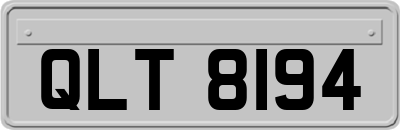 QLT 8194